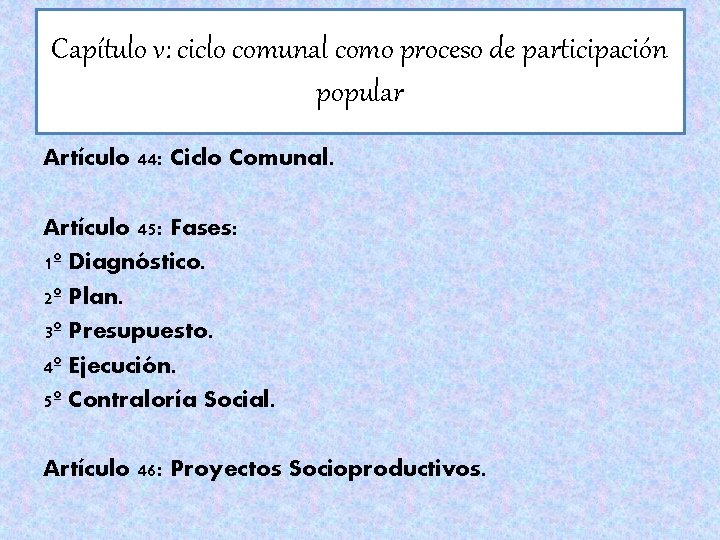 Capítulo v: ciclo comunal como proceso de participación popular

Artículo 44: Ciclo Comunal.

Artículo 45: Fases:
1º Diagnóstico.
2º Plan.
3º Presupuesto.
4º Ejecución.
5º Contraloría Social.

Artículo 46: Proyectos Socioproductivos.